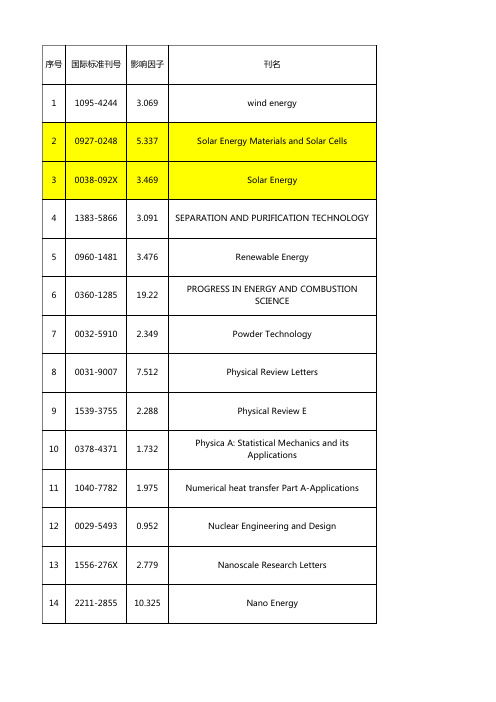 | 序号 | 国际标准刊号 | 影响因子 | 刊名 |
|---|---|---|---|
| 1 | 1095-4244 | 3.069 | wind energy |
| 2 | 0927-0248 | 5.337 | Solar Energy Materials and Solar Cells |
| 3 | 0038-092X | 3.469 | Solar Energy |
| 4 | 1383-5866 | 3.091 | SEPARATION AND PURIFICATION TECHNOLOGY |
| 5 | 0960-1481 | 3.476 | Renewable Energy |
| 6 | 0360-1285 | 19.22 | PROGRESS IN ENERGY AND COMBUSTION SCIENCE |
| 7 | 0032-5910 | 2.349 | Powder Technology |
| 8 | 0031-9007 | 7.512 | Physical Review Letters |
| 9 | 1539-3755 | 2.288 | Physical Review E |
| 10 | 0378-4371 | 1.732 | Physica A: Statistical Mechanics and its Applications |
| 11 | 1040-7782 | 1.975 | Numerical heat transfer Part A-Applications |
| 12 | 0029-5493 | 0.952 | Nuclear Engineering and Design |
| 13 | 1556-276X | 2.779 | Nanoscale Research Letters |
| 14 | 2211-2855 | 10.325 | Nano Energy |